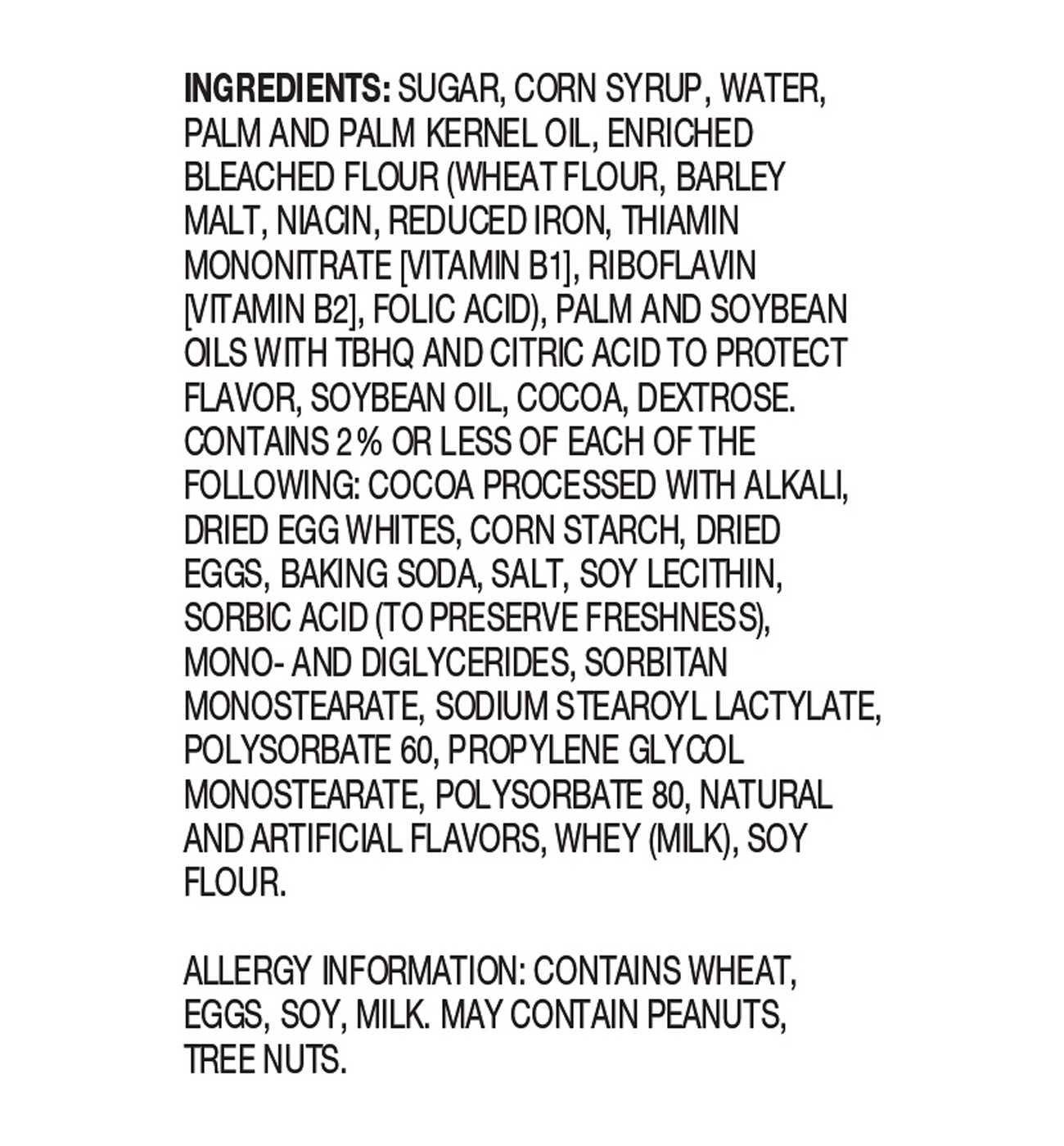 INGREDIENTS: SUGAR, CORN SYRUP, WATER, PALM AND PALM KERNEL OIL, ENRICHED BLEACHED FLOUR (WHEAT FLOUR, BARLEY MALT, NIACIN, REDUCED IRON, THIAMIN MONONITRATE [VITAMIN B1], RIBOFLAVIN [VITAMIN B2], FOLIC ACID), PALM AND SOYBEAN OILS WITH TBHQ AND CITRIC ACID TO PROTECT FLAVOR, SOYBEAN OIL, COCOA, DEXTROSE. CONTAINS 2% OR LESS OF EACH OF THE FOLLOWING: COCOA PROCESSED WITH ALKALI, DRIED EGG WHITES, CORN STARCH, DRIED EGGS, BAKING SODA, SALT, SOY LECITHIN, SORBIC ACID (TO PRESERVE FRESHNESS), MONO- AND DIGLYCERIDES, SORBITAN MONOSTEARATE, SODIUM STEAROYL LACTYLATE, POLYSORBATE 60, PROPYLENE GLYCOL MONOSTEARATE, POLYSORBATE 80, NATURAL AND ARTIFICIAL FLAVORS, WHEY (MILK), SOY FLOUR.

ALLERGY INFORMATION: CONTAINS WHEAT, EGGS, SOY, MILK. MAY CONTAIN PEANUTS, TREE NUTS.